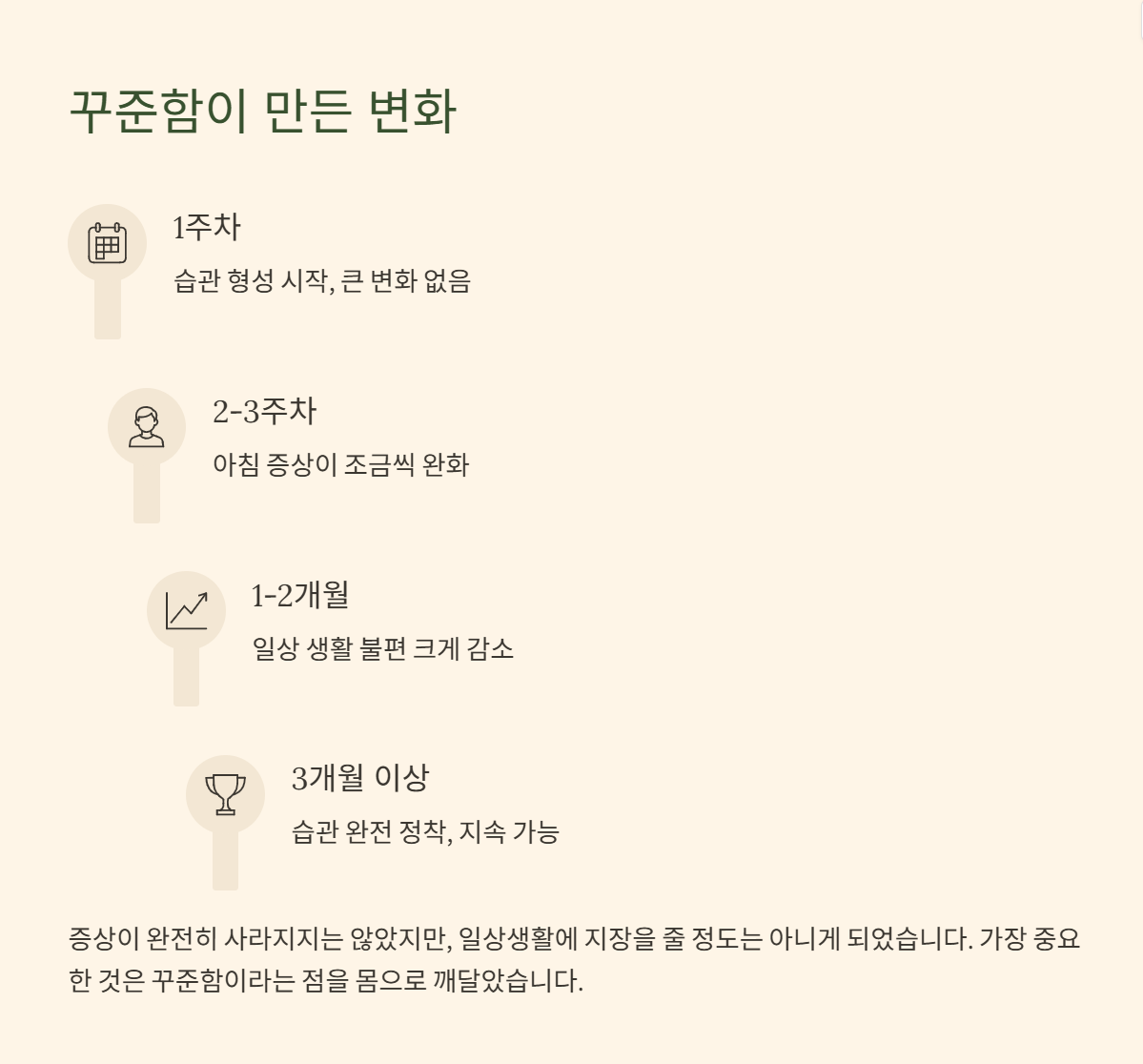 꾸준함이 만든 변화

1주차

습관 형성 시작, 큰 변화 없음

2-3주차

아침 증상이 조금씩 완화

1-2개월

일상 생활 불편 크게 감소

3개월 이상

습관 완전 정착, 지속 가능

증상이 완전히 사라지지는 않았지만, 일상생활에 지장을 줄 정도는 아니게 되었습니다. 가장 중요한 것은 꾸준함이라는 점을 몸으로 깨달았습니다.